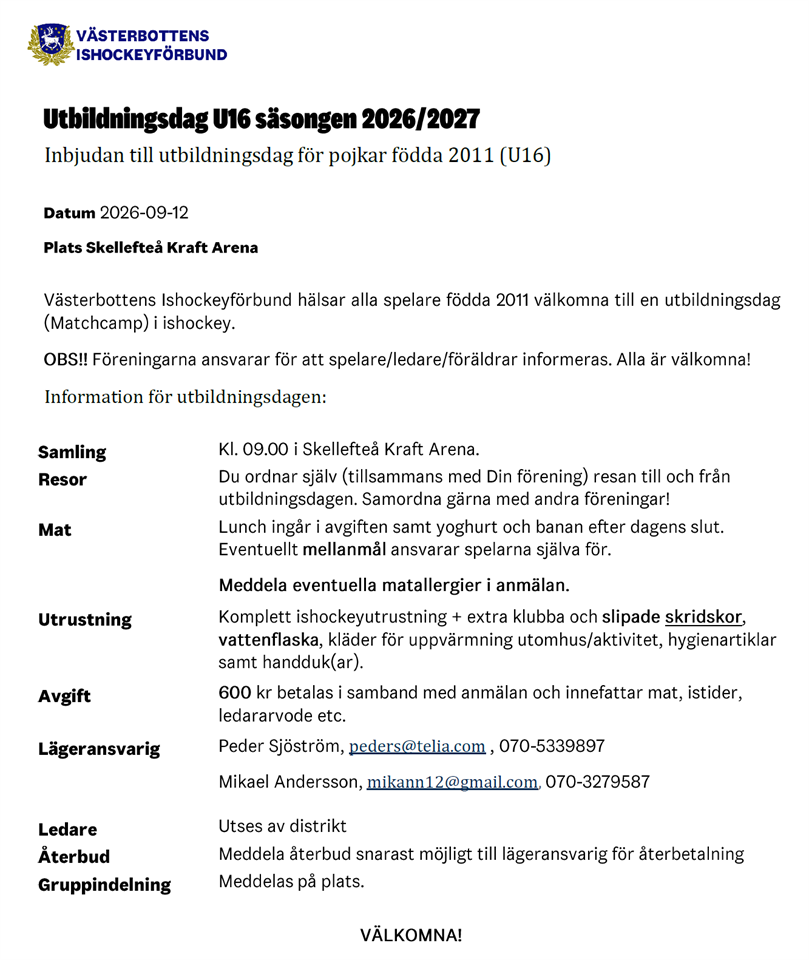 VÄSTERBOTTENS ISHOCKEYFÖRBUND

Utbildningsdag U16 säsongen 2026/2027

Inbjudan till utbildningsdag för pojkar födda 2011 (U16)

Datum 2026-09-12

Plats Skellefteå Kraft Arena

Västerbottens Ishockeyförbund hälsar alla spelare födda 2011 välkomna till en utbildningsdag (Matchcamp) i ishockey.

OBS!! Föreningarna ansvarar för att spelare/ledare/föräldrar informeras. Alla är välkomna!

Information för utbildningsdagen:

| | |
|---|---|
| Samling | Kl. 09.00 i Skellefteå Kraft Arena. |
| Resor | Du ordnar själv (tillsammans med Din förening) resan till och från utbildningsdagen. Samordna gärna med andra föreningar! |
| Mat | Lunch ingår i avgiften samt yoghurt och banan efter dagens slut. Eventuellt mellanmål ansvarar spelarna själva för. Meddela eventuella matallergier i anmälan. |
| Utrustning | Komplett ishockeyutrustning + extra klubba och slipade skridskor, vattenflaska, kläder för uppvärmning utomhus/aktivitet, hygienartiklar samt handduk(ar). |
| Avgift | 600 kr betalas i samband med anmälan och innefattar mat, istider, ledararvode etc. |
| Lägeransvarig | Peder Sjöström, peders@telia.com , 070-5339897 Mikael Andersson, mikann12@gmail.com, 070-3279587 |
| Ledare | Utses av distrikt |
| Återbud | Meddela återbud snarast möjligt till lägeransvarig för återbetalning |
| Gruppindelning | Meddelas på plats. |

VÄLKOMNA!